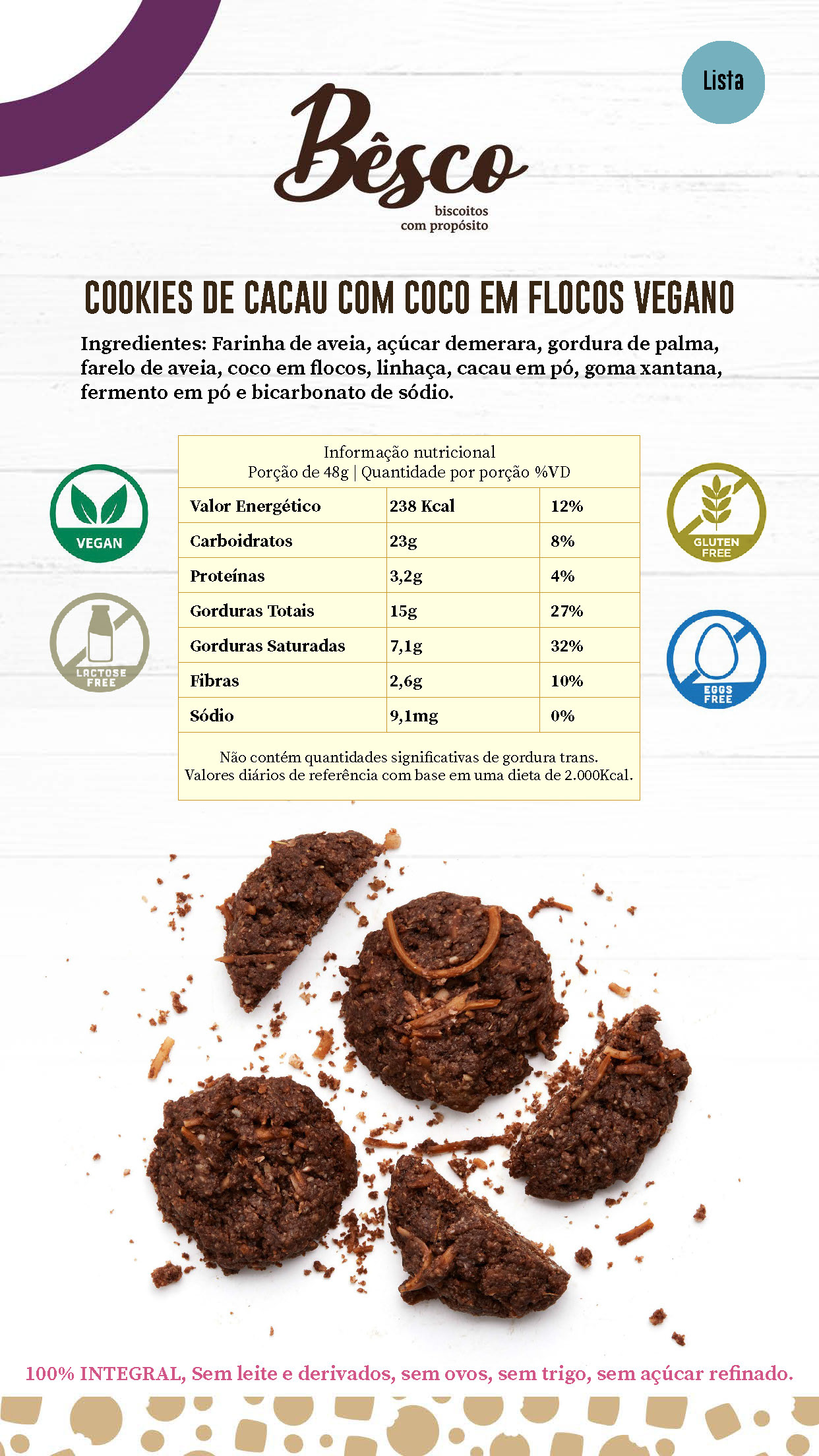 Lista

Bêsco
biscoitos
com propósito

COOKIES DE CACAU COM COCO EM FLOCOS VEGANO

Ingredientes: Farinha de aveia, açúcar demerara, gordura de palma, farelo de aveia, coco em flocos, linhaça, cacau em pó, goma xantana, fermento em pó e bicarbonato de sódio.

VEGAN

LACTOSE FREE

Informação nutricional
Porção de 48g | Quantidade por porção %VD

| Valor Energético | 238 Kcal | 12% |
|---|---|---|
| Carboidratos | 23g | 8% |
| Proteínas | 3,2g | 4% |
| Gorduras Totais | 15g | 27% |
| Gorduras Saturadas | 7,1g | 32% |
| Fibras | 2,6g | 10% |
| Sódio | 9,1mg | 0% |

Não contém quantidades significativas de gordura trans.
Valores diários de referência com base em uma dieta de 2.000Kcal.

GLUTEN FREE

EGGS FREE

100% INTEGRAL, Sem leite e derivados, sem ovos, sem trigo, sem açúcar refinado.